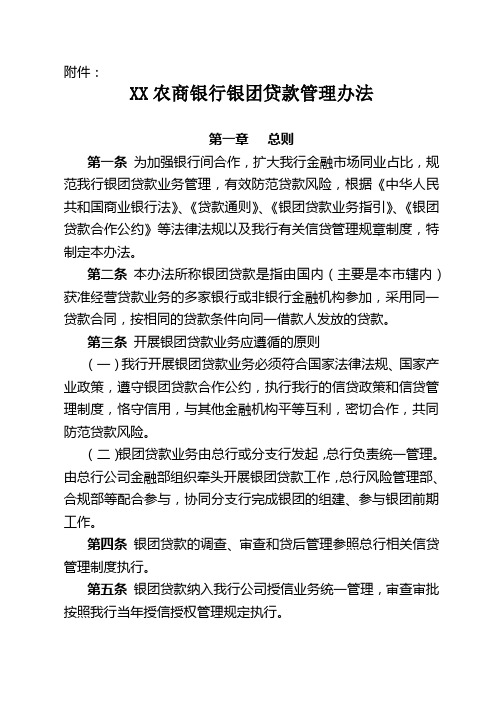 附件：

XX 农商银行银团贷款管理办法

第一章 总则

第一条 为加强银行间合作，扩大我行金融市场同业占比，规范我行银团贷款业务管理，有效防范贷款风险，根据《中华人民共和国商业银行法》、《贷款通则》、《银团贷款业务指引》、《银团贷款合作公约》等法律法规以及我行有关信贷管理规章制度，特制定本办法。

第二条 本办法所称银团贷款是指由国内（主要是本市辖内）获准经营贷款业务的多家银行或非银行金融机构参加，采用同一贷款合同，按相同的贷款条件向同一借款人发放的贷款。

第三条 开展银团贷款业务应遵循的原则

（一）我行开展银团贷款业务必须符合国家法律法规、国家产业政策，遵守银团贷款合作公约，执行我行的信贷政策和信贷管理制度，恪守信用，与其他金融机构平等互利，密切合作，共同防范贷款风险。

（二）银团贷款业务由总行或分支行发起，总行负责统一管理。由总行公司金融部组织牵头开展银团贷款工作，总行风险管理部、合规部等配合参与，协同分支行完成银团的组建、参与银团前期工作。

第四条 银团贷款的调查、审查和贷后管理参照总行相关信贷管理制度执行。

第五条 银团贷款纳入我行公司授信业务统一管理，审查审批按照我行当年授信授权管理规定执行。